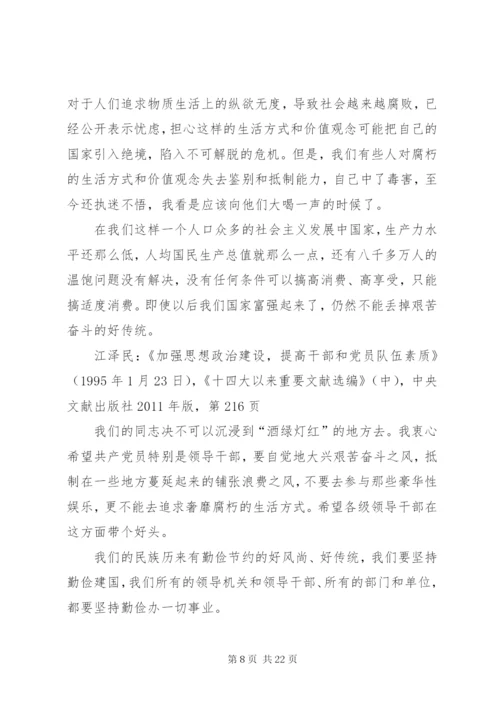 对于人们追求物质生活上的纵欲无度，导致社会越来越腐败，已经公开表示忧虑，担心这样的生活方式和价值观念可能把自己的国家引入绝境，陷入不可解脱的危机。但是，我们有些人对腐朽的生活方式和价值观念失去鉴别和抵制能力，自己中了毒害，至今还执迷不悟，我看是应该向他们大喝一声的时候了。

在我们这样一个人口众多的社会主义发展中国家，生产力水平还那么低，人均国民生产总值就那么一点，还有八千多万人的温饱问题没有解决，没有任何条件可以搞高消费、高享受，只能搞适度消费。即使以后我们国家富强起来了，仍然不能丢掉艰苦奋斗的好传统。

江泽民：《加强思想政治建设，提高干部和党员队伍素质》（1995 年 1 月 23 日），《十四大以来重要文献选编》（中），中央文献出版社 2011 年版，第 216 页

我们的同志决不可以沉浸到“酒绿灯红”的地方去。我衷心希望共产党员特别是领导干部，要自觉地大兴艰苦奋斗之风，抵制在一些地方蔓延起来的铺张浪费之风，不要去参与那些豪华性娱乐，更不能去追求奢靡腐朽的生活方式。希望各级领导干部在这方面带个好头。

我们的民族历来有勤俭节约的好风尚、好传统，我们要坚持勤俭建国，我们所有的领导机关和领导干部、所有的部门和单位，都要坚持勤俭办一切事业。

第 8 页 共 22 页